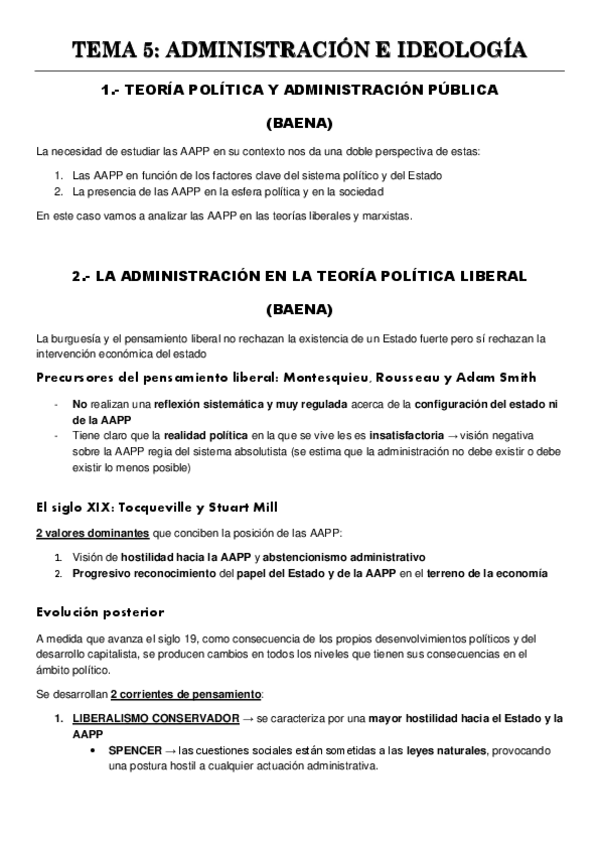 TEMA 5: ADMINISTRACIÓN E IDEOLOGÍA

1.- TEORÍA POLÍTICA Y ADMINISTRACIÓN PÚBLICA

(BAENA)

La necesidad de estudiar las AAPP en su contexto nos da una doble perspectiva de estas:

1. Las AAPP en función de los factores clave del sistema político y del Estado
2. La presencia de las AAPP en la esfera política y en la sociedad

En este caso vamos a analizar las AAPP en las teorías liberales y marxistas.

2.- LA ADMINISTRACIÓN EN LA TEORÍA POLÍTICA LIBERAL

(BAENA)

La burguesía y el pensamiento liberal no rechazan la existencia de un Estado fuerte pero sí rechazan la intervención económica del estado

Precursores del pensamiento liberal: Montesquieu, Rousseau y Adam Smith

- No realizan una reflexión sistemática y muy regulada acerca de la configuración del estado ni de la AAPP
- Tiene claro que la realidad política en la que se vive les es insatisfactoria → visión negativa sobre la AAPP regia del sistema absolutista (se estima que la administración no debe existir o debe existir lo menos posible)

El siglo XIX: Tocqueville y Stuart Mill

2 valores dominantes que conciben la posición de las AAPP:

1. Visión de hostilidad hacia la AAPP y abstencionismo administrativo
2. Progresivo reconocimiento del papel del Estado y de la AAPP en el terreno de la economía

Evolución posterior

A medida que avanza el siglo 19, como consecuencia de los propios desenvolvimientos políticos y del desarrollo capitalista, se producen cambios en todos los niveles que tienen sus consecuencias en el ámbito político.

Se desarrollan 2 corrientes de pensamiento:

1. LIBERALISMO CONSERVADOR → se caracteriza por una mayor hostilidad hacia el Estado y la AAPP
 • SPENCER → las cuestiones sociales están sometidas a las leyes naturales, provocando una postura hostil a cualquier actuación administrativa.